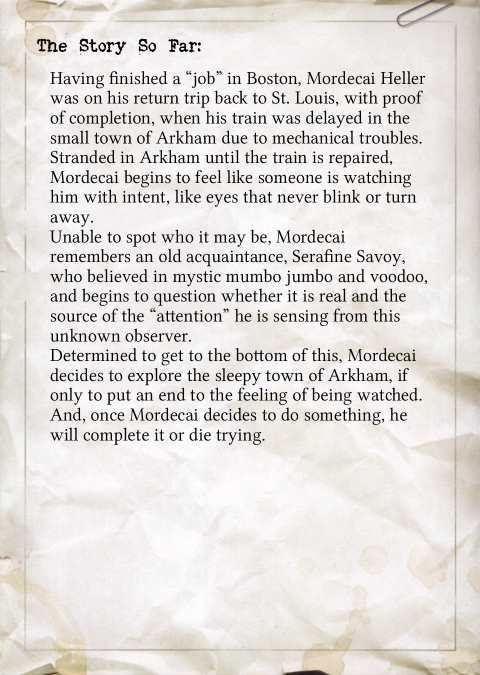 The Story So Far:

Having finished a "job" in Boston, Mordecai Heller was on his return trip back to St. Louis, with proof of completion, when his train was delayed in the small town of Arkham due to mechanical troubles. Stranded in Arkham until the train is repaired, Mordecai begins to feel like someone is watching him with intent, like eyes that never blink or turn away.

Unable to spot who it may be, Mordecai remembers an old acquaintance, Serafine Savoy, who believed in mystic mumbo jumbo and voodoo, and begins to question whether it is real and the source of the "attention" he is sensing from this unknown observer.

Determined to get to the bottom of this, Mordecai decides to explore the sleepy town of Arkham, if only to put an end to the feeling of being watched. And, once Mordecai decides to do something, he will complete it or die trying.